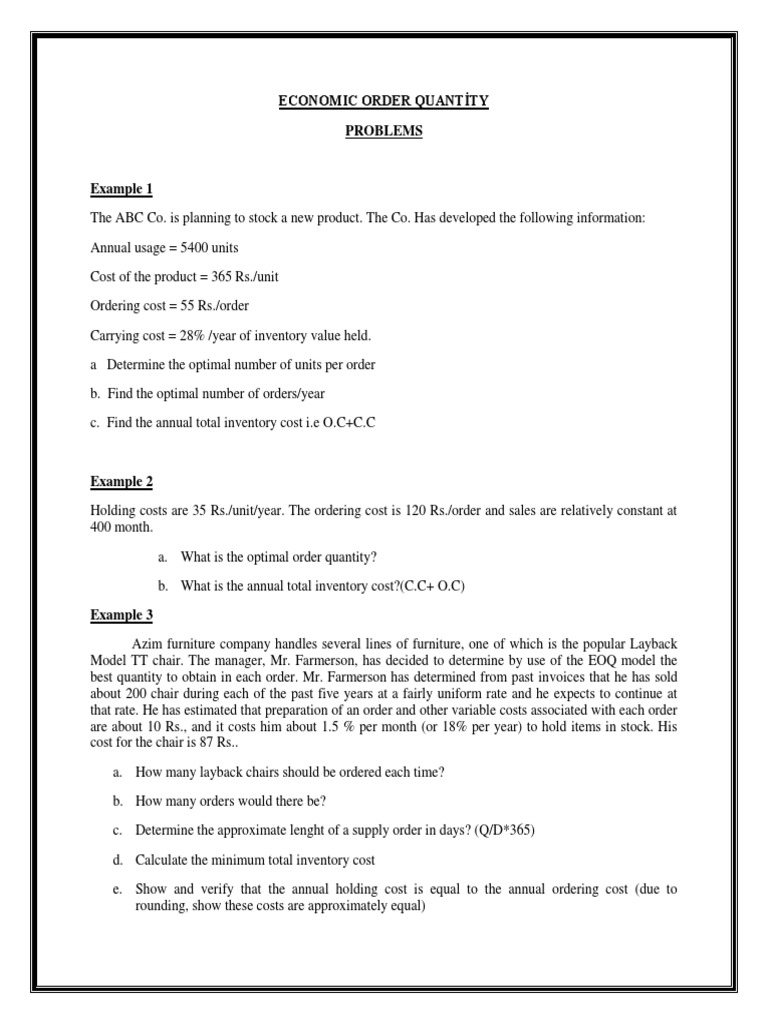 ECONOMIC ORDER QUANTİTY

PROBLEMS

Example 1

The ABC Co. is planning to stock a new product. The Co. Has developed the following information:

Annual usage = 5400 units

Cost of the product = 365 Rs./unit

Ordering cost = 55 Rs./order

Carrying cost = 28% /year of inventory value held.

a Determine the optimal number of units per order

b. Find the optimal number of orders/year

c. Find the annual total inventory cost i.e O.C+C.C

Example 2

Holding costs are 35 Rs./unit/year. The ordering cost is 120 Rs./order and sales are relatively constant at 400 month.

a. What is the optimal order quantity?

b. What is the annual total inventory cost?(C.C+ O.C)

Example 3

Azim furniture company handles several lines of furniture, one of which is the popular Layback Model TT chair. The manager, Mr. Farmerson, has decided to determine by use of the EOQ model the best quantity to obtain in each order. Mr. Farmerson has determined from past invoices that he has sold about 200 chair during each of the past five years at a fairly uniform rate and he expects to continue at that rate. He has estimated that preparation of an order and other variable costs associated with each order are about 10 Rs., and it costs him about 1.5 % per month (or 18% per year) to hold items in stock. His cost for the chair is 87 Rs..

a. How many layback chairs should be ordered each time?

b. How many orders would there be?

c. Determine the approximate lenght of a supply order in days? (Q/D*365)

d. Calculate the minimum total inventory cost

e. Show and verify that the annual holding cost is equal to the annual ordering cost (due to rounding, show these costs are approximately equal)